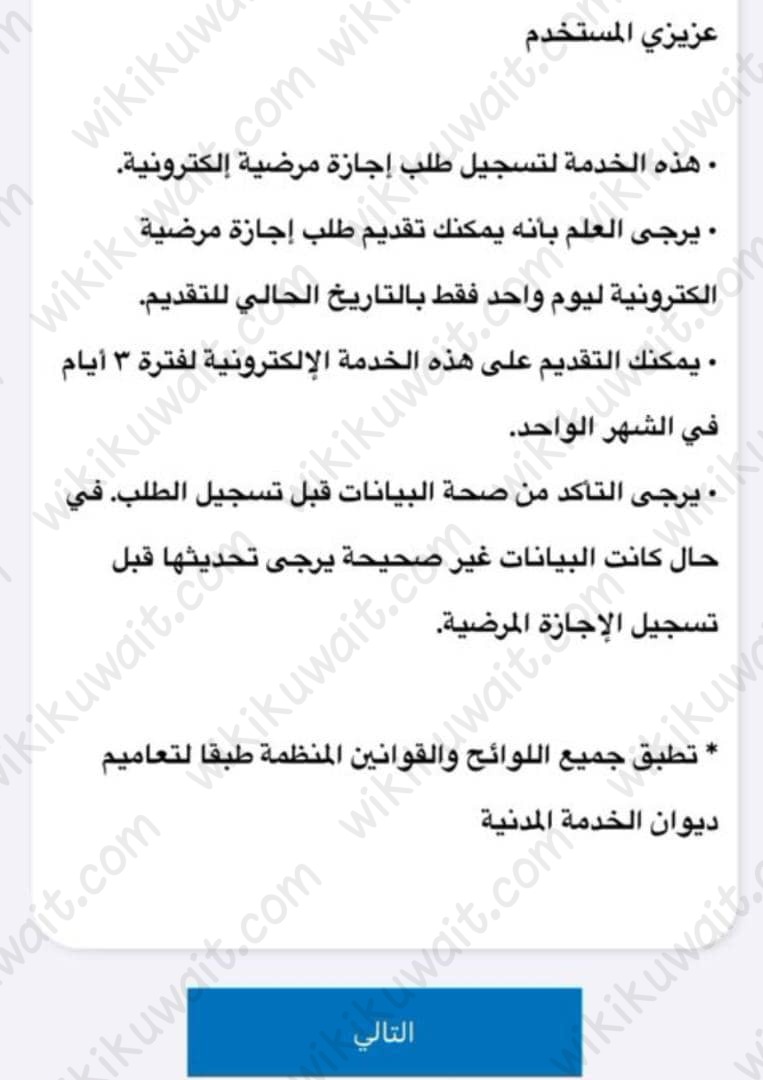 عزيزي المستخدم

• هذه الخدمة لتسجيل طلب إجازة مرضية إلكترونية.

• يرجى العلم بأنه يمكنك تقديم طلب إجازة مرضية الكترونية ليوم واحد فقط بالتاريخ الحالي للتقديم.

• يمكنك التقديم على هذه الخدمة الإلكترونية لفترة ٣ أيام في الشهر الواحد.

• يرجى التأكد من صحة البيانات قبل تسجيل الطلب. في حال كانت البيانات غير صحيحة يرجى تحديثها قبل تسجيل الإجازة المرضية.

* تطبق جميع اللوائح والقوانين المنظمة طبقا لتعاميم ديوان الخدمة المدنية

التالي

wikikuwait.com